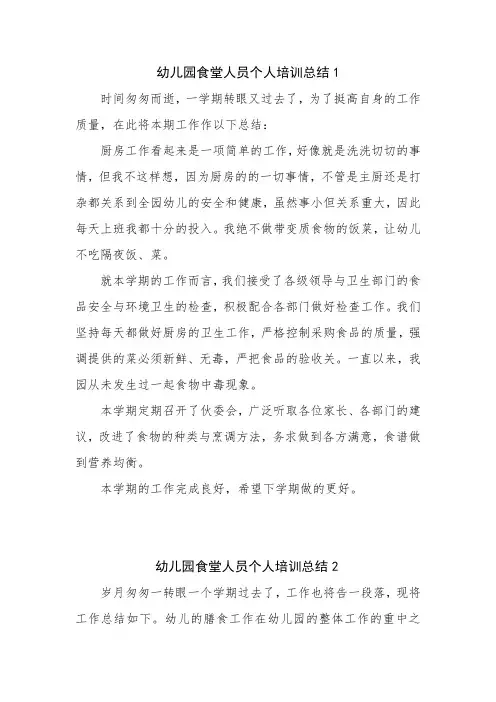 幼儿园食堂人员个人培训总结 1

时间匆匆而逝，一学期转眼又过去了，为了挺高自身的工作质量，在此将本期工作作以下总结：

厨房工作看起来是一项简单的工作，好像就是洗洗切切的事情，但我不这样想，因为厨房的的一切事情，不管是主厨还是打杂都关系到全园幼儿的安全和健康，虽然事小但关系重大，因此每天上班我都十分的投入。我绝不做带变质食物的饭菜，让幼儿不吃隔夜饭、菜。

就本学期的工作而言，我们接受了各级领导与卫生部门的食品安全与环境卫生的检查，积极配合各部门做好检查工作。我们坚持每天都做好厨房的卫生工作，严格控制采购食品的质量，强调提供的菜必须新鲜、无毒，严把食品的验收关。一直以来，我园从未发生过一起食物中毒现象。

本学期定期召开了伙委会，广泛听取各位家长、各部门的建议，改进了食物的种类与烹调方法，务求做到各方满意，食谱做到营养均衡。

本学期的工作完成良好，希望下学期做的更好。

幼儿园食堂人员个人培训总结 2

岁月匆匆一转眼一个学期过去了，工作也将告一段落，现将工作总结如下。幼儿的膳食工作在幼儿园的整体工作的重中之